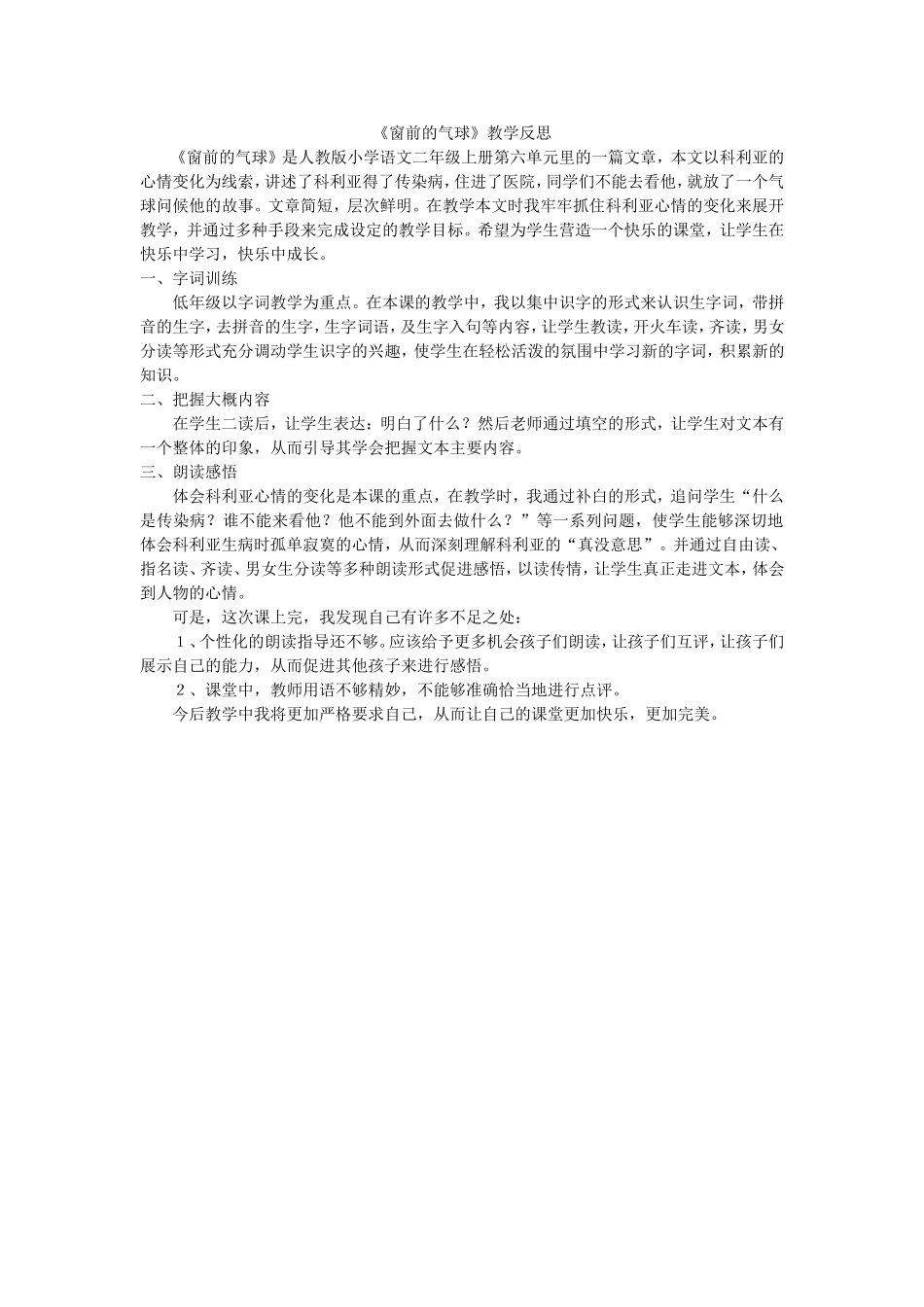 《窗前的气球》教学反思

《窗前的气球》是人教版小学语文二年级上册第六单元里的一篇文章，本文以科利亚的心情变化为线索，讲述了科利亚得了传染病，住进了医院，同学们不能去看他，就放了一个气球问候他的故事。文章简短，层次鲜明。在教学本文时我牢牢抓住科利亚心情的变化来展开教学，并通过多种手段来完成设定的教学目标。希望为学生营造一个快乐的课堂，让学生在快乐中学习，快乐中成长。

一、字词训练

低年级以字词教学为重点。在本课的教学中，我以集中识字的形式来认识生字词，带拼音的生字，去拼音的生字，生字词语，及生字入句等内容，让学生教读，开火车读，齐读，男女分读等形式充分调动学生识字的兴趣，使学生在轻松活泼的氛围中学习新的字词，积累新的知识。

二、把握大概内容

在学生二读后，让学生表达：明白了什么？然后老师通过填空的形式，让学生对文本有一个整体的印象，从而引导其学会把握文本主要内容。

三、朗读感悟

体会科利亚心情的变化是本课的重点，在教学时，我通过补白的形式，追问学生“什么是传染病？谁不能来看他？他不能到外面去做什么？”等一系列问题，使学生能够深切地体会科利亚生病时孤单寂寞的心情，从而深刻理解科利亚的“真没意思”。并通过自由读、指名读、齐读、男女生分读等多种朗读形式促进感悟，以读传情，让学生真正走进文本，体会到人物的心情。

可是，这次课上完，我发现自己有许多不足之处：

1、个性化的朗读指导还不够。应该给予更多机会孩子们朗读，让孩子们互评，让孩子们展示自己的能力，从而促进其他孩子来进行感悟。

2、课堂中，教师用语不够精妙，不能够准确恰当地进行点评。

今后教学中我将更加严格要求自己，从而让自己的课堂更加快乐，更加完美。